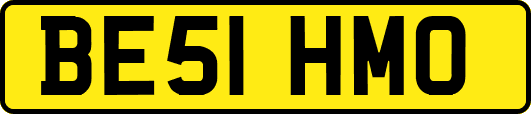 BE51 HMO